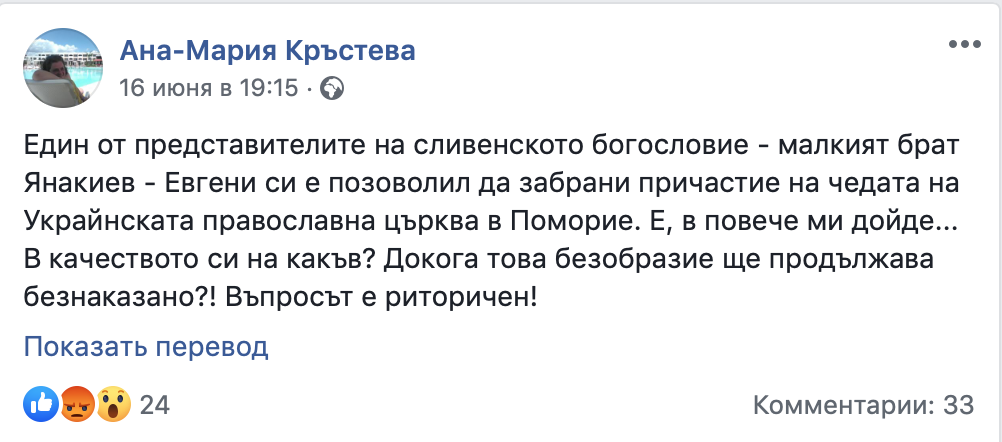 Ана-Мария Кръстева
16 июня в 19:15 ·

Един от представителите на сливенското богословие - малкият брат Янакиев - Евгени си е позоволил да забрани причастие на чедата на Украйнската православна църква в Поморие. Е, в повече ми дойде... В качеството си на какъв? Докога това безобразие ще продължава безнаказано?! Въпросът е риторичен!

Показать перевод

24

Комментарии: 33